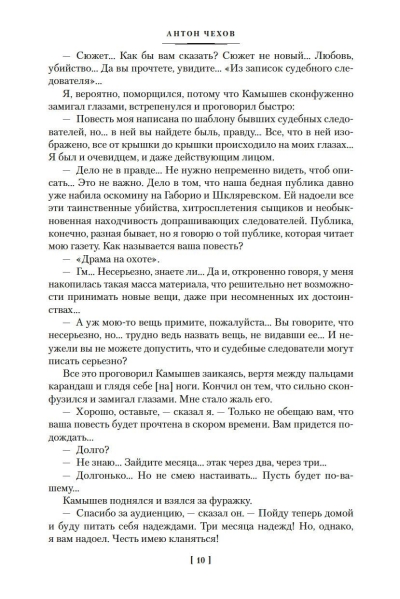 АНТОН ЧЕХОВ

— Сюжет... Как бы вам сказать? Сюжет не новый... Любовь, убийство... Да вы прочтете, увидите... «Из записок судебного следователя»...

Я, вероятно, поморщился, потому что Камышев сконфуженно замигал глазами, встрепенулся и проговорил быстро:

— Повесть моя написана по шаблону бывших судебных следователей, но... в ней вы найдете быль, правду... Все, что в ней изображено, все от крышки до крышки происходило на моих глазах... Я был и очевидцем, и даже действующим лицом.

— Дело не в правде... Не нужно непременно видеть, чтоб описать... Это не важно. Дело в том, что наша бедная публика давно уже набила оскомину на Габорио и Шкляревском. Ей надоели все эти таинственные убийства, хитросплетения сыщиков и необыкновенная находчивость допрашивающих следователей. Публика, конечно, разная бывает, но я говорю о той публике, которая читает мою газету. Как называется ваша повесть?

— «Драма на охоте».

— Гм... Несерьезно, знаете ли... Да и, откровенно говоря, у меня накопилась такая масса материала, что решительно нет возможности принимать новые вещи, даже при несомненных их достоинствах...

— А уж мою-то вещь примите, пожалуйста... Вы говорите, что несерьезно, но... трудно ведь назвать вещь, не видавши ее... И неужели вы не можете допустить, что и судебные следователи могут писать серьезно?

Все это проговорил Камышев заикаясь, вертя между пальцами карандаш и глядя себе [на] ноги. Кончил он тем, что сильно сконфузился и замигал глазами. Мне стало жаль его.

— Хорошо, оставьте, — сказал я. — Только не обещаю вам, что ваша повесть будет прочтена в скором времени. Вам придется подождать...

— Долго?

— Не знаю... Зайдите месяца... этак через два, через три...

— Долгонько... Но не смею настаивать... Пусть будет по-вашему...

Камышев поднялся и взялся за фуражку.

— Спасибо за аудиенцию, — сказал он. — Пойду теперь домой и буду питать себя надеждами. Три месяца надежд! Но, однако, я вам надоел. Честь имею кланяться!

[ 10 ]